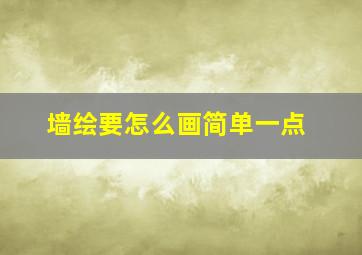 墙绘要怎么画简单一点